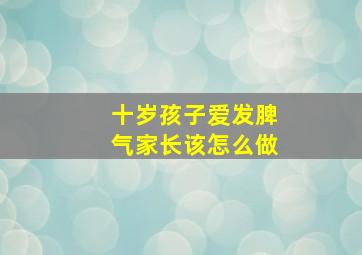 十岁孩子爱发脾气家长该怎么做